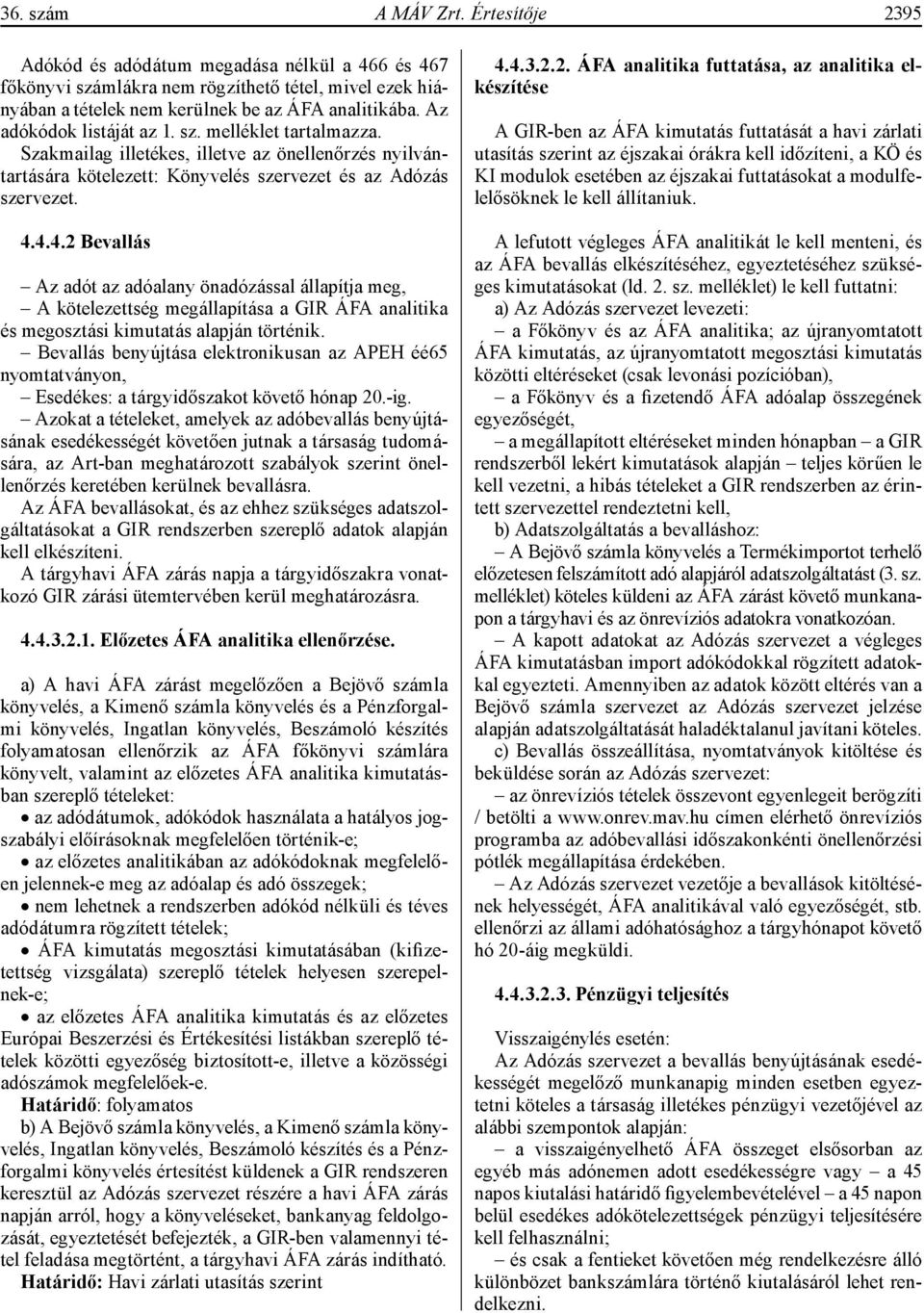 36. szám A MÁV Zrt. Értesítője 2395

Adókód és adódátum megadása nélkül a 466 és 467 főkönyvi számlákra nem rögzíthető tétel, mivel ezek hiányában a tételek nem kerülnek be az ÁFA analitikába. Az adókódok listáját az 1. sz. melléklet tartalmazza.
Szakmailag illetékes, illetve az önellenőrzés nyilvántartására kötelezett: Könyvelés szervezet és az Adózás szervezet.

4.4.4.2 Bevallás

– Az adót az adóalany önadózással állapítja meg,
– A kötelezettség megállapítása a GIR ÁFA analitika és megosztási kimutatás alapján történik.
– Bevallás benyújtása elektronikusan az APEH éé65 nyomtatványon,
– Esedékes: a tárgyidőszakot követő hónap 20.-ig.
– Azokat a tételeket, amelyek az adóbevallás benyújtásának esedékességét követően jutnak a társaság tudomására, az Art-ban meghatározott szabályok szerint önellenőrzés keretében kerülnek bevallásra.
Az ÁFA bevallásokat, és az ehhez szükséges adatszolgáltatásokat a GIR rendszerben szereplő adatok alapján kell elkészíteni.
A tárgyhavi ÁFA zárás napja a tárgyidőszakra vonatkozó GIR zárási ütemtervében kerül meghatározásra.

4.4.3.2.1. Előzetes ÁFA analitika ellenőrzése.

a) A havi ÁFA zárást megelőzően a Bejövő számla könyvelés, a Kimenő számla könyvelés és a Pénzforgalmi könyvelés, Ingatlan könyvelés, Beszámoló készítés folyamatosan ellenőrzik az ÁFA főkönyvi számlára könyvelt, valamint az előzetes ÁFA analitika kimutatásban szereplő tételeket:
• az adódátumok, adókódok használata a hatályos jogszabályi előírásoknak megfelelően történik-e;
• az előzetes analitikában az adókódoknak megfelelően jelennek-e meg az adóalap és adó összegek;
• nem lehetnek a rendszerben adókód nélküli és téves adódátumra rögzített tételek;
• ÁFA kimutatás megosztási kimutatásában (kifizetettség vizsgálata) szereplő tételek helyesen szerepelnek-e;
• az előzetes ÁFA analitika kimutatás és az előzetes Európai Beszerzési és Értékesítési listákban szereplő tételek közötti egyezőség biztosított-e, illetve a közösségi adószámok megfelelőek-e.
Határidő: folyamatos
b) A Bejövő számla könyvelés, a Kimenő számla könyvelés, Ingatlan könyvelés, Beszámoló készítés és a Pénzforgalmi könyvelés értesítést küldenek a GIR rendszeren keresztül az Adózás szervezet részére a havi ÁFA zárás napján arról, hogy a könyveléseket, bankanyag feldolgozását, egyeztetését befejezték, a GIR-ben valamennyi tétel feladása megtörtént, a tárgyhavi ÁFA zárás indítható.
Határidő: Havi zárlati utasítás szerint

4.4.3.2.2. ÁFA analitika futtatása, az analitika elkészítése

A GIR-ben az ÁFA kimutatás futtatását a havi zárlati utasítás szerint az éjszakai órákra kell időzíteni, a KÖ és KI modulok esetében az éjszakai futtatásokat a modulfelelősöknek le kell állítaniuk.

A lefutott végleges ÁFA analitikát le kell menteni, és az ÁFA bevallás elkészítéséhez, egyeztetéséhez szükséges kimutatásokat (ld. 2. sz. melléklet) le kell futtatni:
a) Az Adózás szervezet levezeti:
– a Főkönyv és az ÁFA analitika; az újranyomtatott ÁFA kimutatás, az újranyomtatott megosztási kimutatás közötti eltéréseket (csak levonási pozícióban),
– a Főkönyv és a fizetendő ÁFA adóalap összegének egyezőségét,
– a megállapított eltéréseket minden hónapban – a GIR rendszerből lekért kimutatások alapján – teljes körűen le kell vezetni, a hibás tételeket a GIR rendszerben az érintett szervezettel rendeztetni kell,
b) Adatszolgáltatás a bevalláshoz:
– A Bejövő számla könyvelés a Termékimportot terhelő előzetesen felszámított adó alapjáról adatszolgáltatást (3. sz. melléklet) köteles küldeni az ÁFA zárást követő munkanapon a tárgyhavi és az önrevíziós adatokra vonatkozóan.
– A kapott adatokat az Adózás szervezet a végleges ÁFA kimutatásban import adókódokkal rögzített adatokkal egyezteti. Amennyiben az adatok között eltérés van a Bejövő számla szervezet az Adózás szervezet jelzése alapján adatszolgáltatását haladéktalanul javítani köteles.
c) Bevallás összeállítása, nyomtatványok kitöltése és beküldése során az Adózás szervezet:
– az önrevíziós tételek összevont egyenlegeit berögzíti / betölti a www.onrev.mav.hu címen elérhető önrevíziós programba az adóbevallási időszakonkénti önellenőrzési pótlék megállapítása érdekében.
– Az Adózás szervezet vezetője a bevallások kitöltésének helyességét, ÁFA analitikával való egyezőségét, stb. ellenőrzi az állami adóhatósághoz a tárgyhónapot követő hó 20-áig megküldi.

4.4.3.2.3. Pénzügyi teljesítés

Visszaigénylés esetén:
Az Adózás szervezet a bevallás benyújtásának esedékességét megelőző munkanapig minden esetben egyeztetni köteles a társaság illetékes pénzügyi vezetőjével az alábbi szempontok alapján:
– a visszaigényelhető ÁFA összeget elsősorban az egyéb más adónemen adott esedékességre vagy – a 45 napos kiutalási határidő figyelembevételével – a 45 napon belül esedékes adókötelezettségek pénzügyi teljesítésére kell felhasználni;
– és csak a fentieket követően még rendelkezésre álló különbözet bankszámlára történő kiutalásáról lehet rendelkezni.